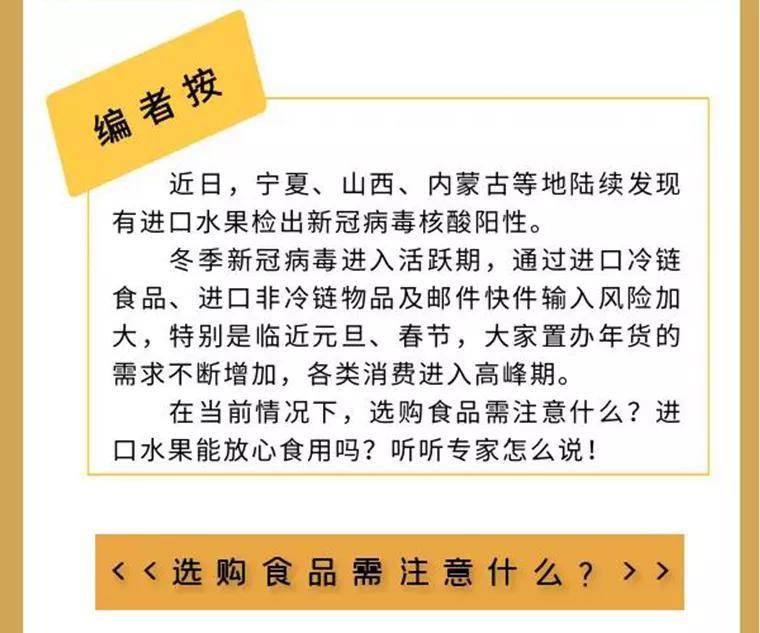 编者按

近日，宁夏、山西、内蒙古等地陆续发现有进口水果检出新冠病毒核酸阳性。

冬季新冠病毒进入活跃期，通过进口冷链食品、进口非冷链物品及邮件快件输入风险加大，特别是临近元旦、春节，大家置办年货的需求不断增加，各类消费进入高峰期。

在当前情况下，选购食品需注意什么？进口水果能放心食用吗？听听专家怎么说！

<<选购食品需注意什么？>>